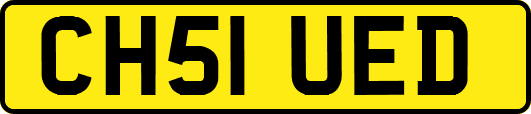 CH51 UED